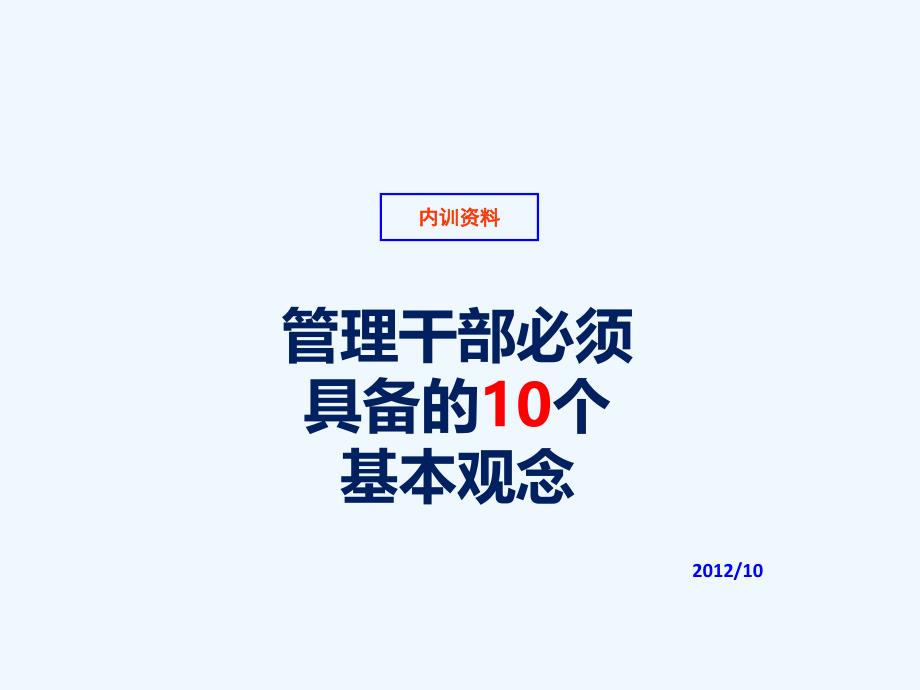 内训资料

管理干部必须具备的10个基本观念

2012/10